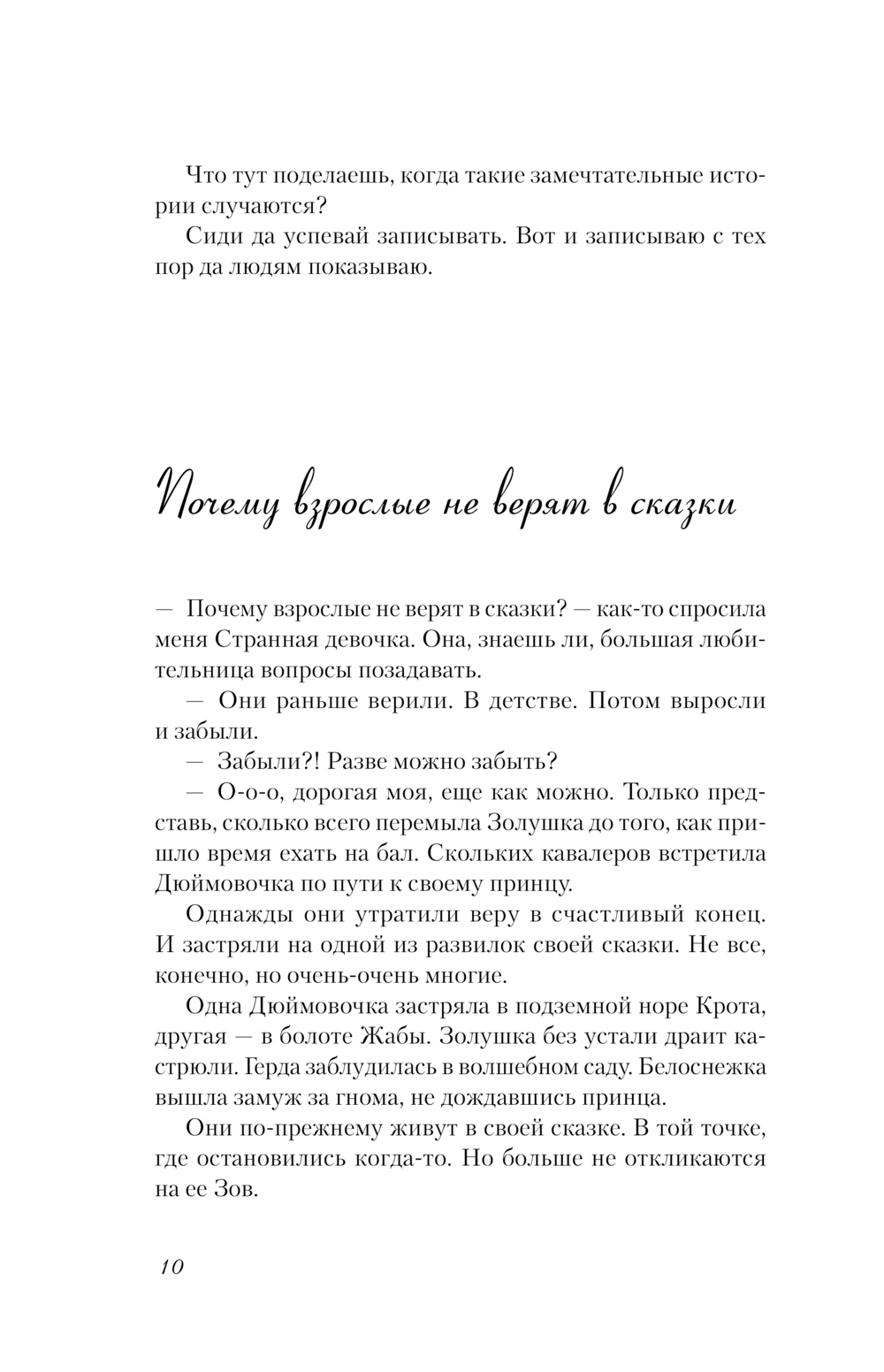 Что тут поделаешь, когда такие замечтательные истории случаются?

Сиди да успевай записывать. Вот и записываю с тех пор да людям показываю.

Почему взрослые не верят в сказки

— Почему взрослые не верят в сказки? — как-то спросила меня Странная девочка. Она, знаешь ли, большая любительница вопросы позадавать.

— Они раньше верили. В детстве. Потом выросли и забыли.

— Забыли?! Разве можно забыть?

— О-о-о, дорогая моя, еще как можно. Только представь, сколько всего перемыла Золушка до того, как пришло время ехать на бал. Скольких кавалеров встретила Дюймовочка по пути к своему принцу.

Однажды они утратили веру в счастливый конец. И застряли на одной из развилок своей сказки. Не все, конечно, но очень-очень многие.

Одна Дюймовочка застряла в подземной норе Крота, другая — в болоте Жабы. Золушка без устали драит кастрюли. Герда заблудилась в волшебном саду. Белоснежка вышла замуж за гнома, не дождавшись принца.

Они по-прежнему живут в своей сказке. В той точке, где остановились когда-то. Но больше не откликаются на ее Зов.

10